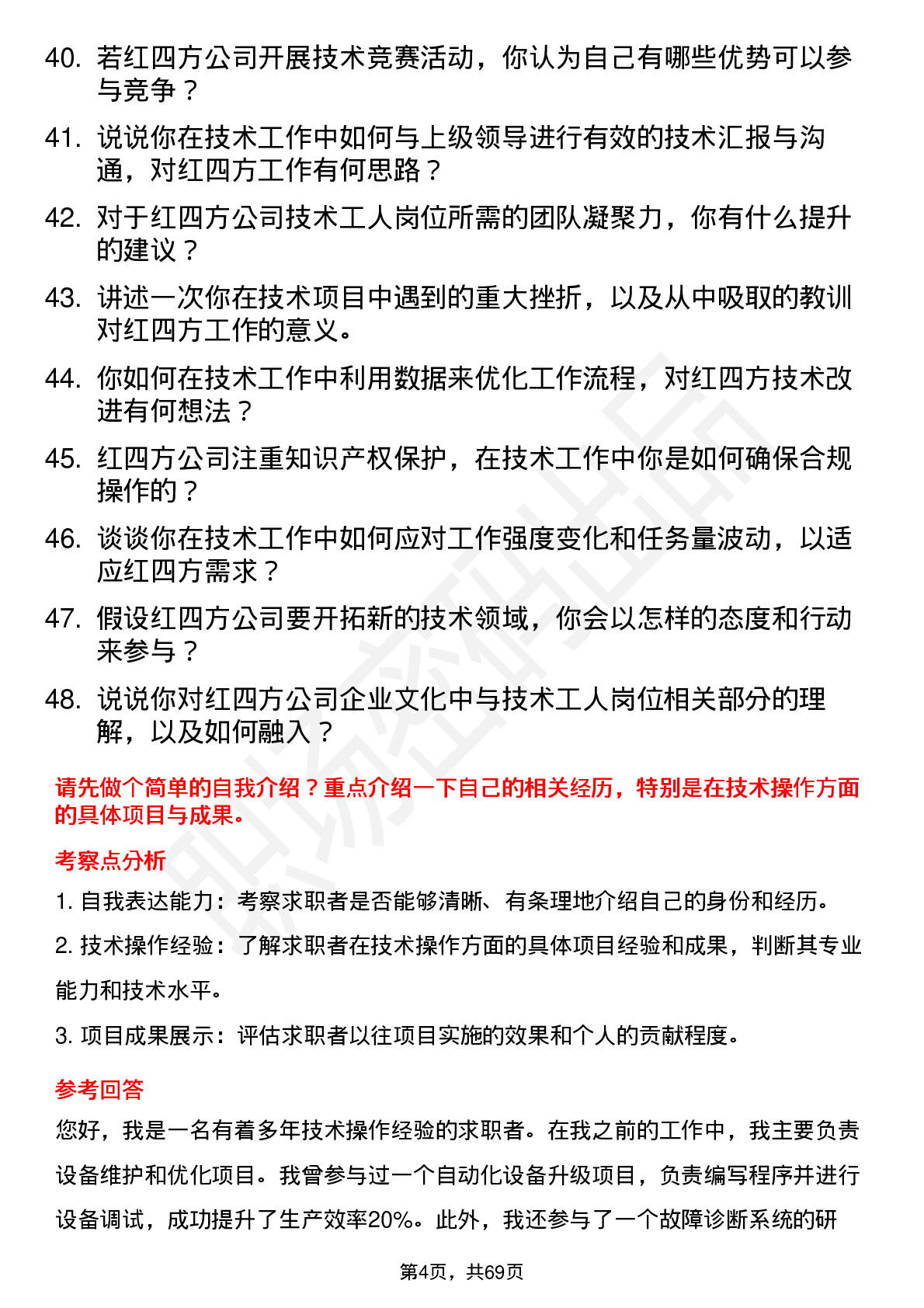 40. 若红四方公司开展技术竞赛活动，你认为自己有哪些优势可以参与竞争？

41. 说说你在技术工作中如何与上级领导进行有效的技术汇报与沟通，对红四方工作有何思路？

42. 对于红四方公司技术工人岗位所需的团队凝聚力，你有什么提升的建议？

43. 讲述一次你在技术项目中遇到的重大挫折，以及从中吸取的教训对红四方工作的意义。

44. 你如何在技术工作中利用数据来优化工作流程，对红四方技术改进有何想法？

45. 红四方公司注重知识产权保护，在技术工作中你是如何确保合规操作的？

46. 谈谈你在技术工作中如何应对工作强度变化和任务量波动，以适应红四方需求？

47. 假设红四方公司要开拓新的技术领域，你会以怎样的态度和行动来参与？

48. 说说你对红四方公司企业文化中与技术工人岗位相关部分的理解，以及如何融入？

请先做个简单的自我介绍？重点介绍一下自己的相关经历，特别是在技术操作方面的具体项目与成果。

考察点分析

1. 自我表达能力：考察求职者是否能够清晰、有条理地介绍自己的身份和经历。

2. 技术操作经验：了解求职者在技术操作方面的具体项目经验和成果，判断其专业能力和技术水平。

3. 项目成果展示：评估求职者以往项目实施的效果和个人的贡献程度。

参考回答

您好，我是一名有着多年技术操作经验的求职者。在我之前的工作中，我主要负责设备维护和优化项目。我曾参与过一个自动化设备升级项目，负责编写程序并进行设备调试，成功提升了生产效率20%。此外，我还参与了一个故障诊断系统的研

第4页，共69页